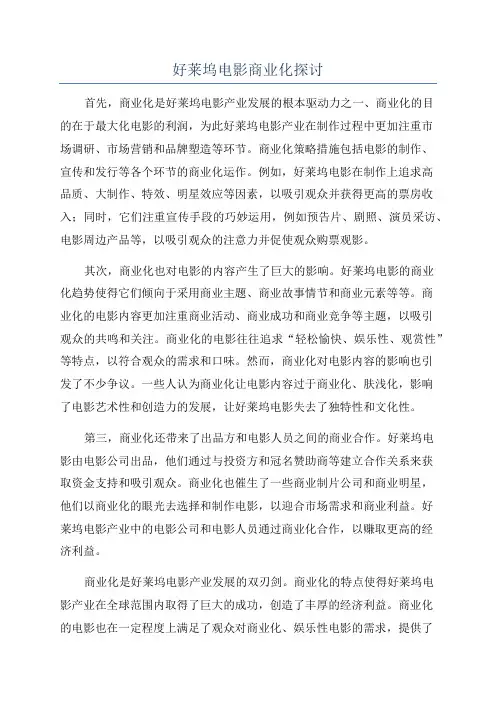 好莱坞电影商业化探讨

首先，商业化是好莱坞电影产业发展的根本驱动力之一、商业化的目的在于最大化电影的利润，为此好莱坞电影产业在制作过程中更加注重市场调研、市场营销和品牌塑造等环节。商业化策略措施包括电影的制作、宣传和发行等各个环节的商业化运作。例如，好莱坞电影在制作上追求高品质、大制作、特效、明星效应等因素，以吸引观众并获得更高的票房收入；同时，它们注重宣传手段的巧妙运用，例如预告片、剧照、演员采访、电影周边产品等，以吸引观众的注意力并促使观众购票观影。

其次，商业化也对电影的内容产生了巨大的影响。好莱坞电影的商业化趋势使得它们倾向于采用商业主题、商业故事情节和商业元素等等。商业化的电影内容更加注重商业活动、商业成功和商业竞争等主题，以吸引观众的共鸣和关注。商业化的电影往往追求“轻松愉快、娱乐性、观赏性”等特点，以符合观众的需求和口味。然而，商业化对电影内容的影响也引发了不少争议。一些人认为商业化让电影内容过于商业化、肤浅化，影响了电影艺术性和创造力的发展，让好莱坞电影失去了独特性和文化性。

第三，商业化还带来了出品方和电影人员之间的商业合作。好莱坞电影由电影公司出品，他们通过与投资方和冠名赞助商等建立合作关系来获取资金支持和吸引观众。商业化也催生了一些商业制片公司和商业明星，他们以商业化的眼光去选择和制作电影，以迎合市场需求和商业利益。好莱坞电影产业中的电影公司和电影人员通过商业化合作，以赚取更高的经济利益。

商业化是好莱坞电影产业发展的双刃剑。商业化的特点使得好莱坞电影产业在全球范围内取得了巨大的成功，创造了丰厚的经济利益。商业化的电影也在一定程度上满足了观众对商业化、娱乐性电影的需求，提供了